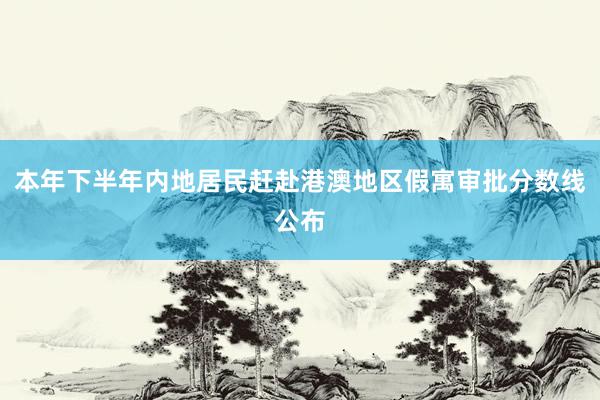 本年下半年内地居民赶赴港澳地区假寓审批分数线公布